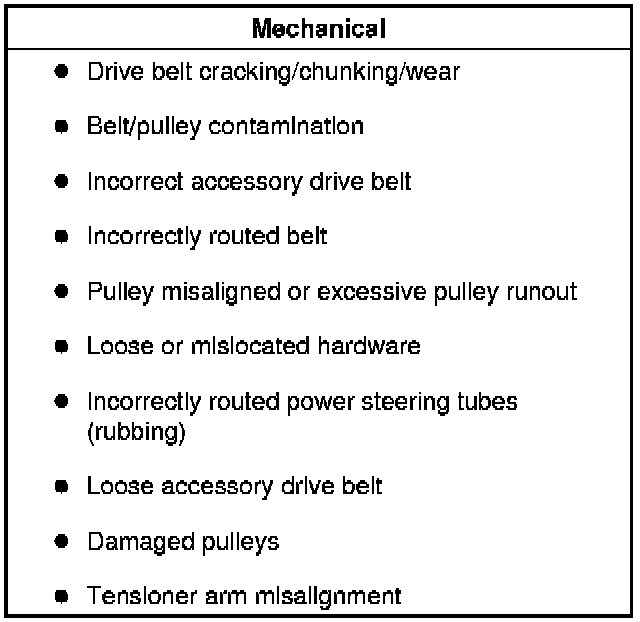 Mechanical

• Drive belt cracking/chunking/wear
• Belt/pulley contamination
• Incorrect accessory drive belt
• Incorrectly routed belt
• Pulley misaligned or excessive pulley runout
• Loose or mislocated hardware
• Incorrectly routed power steering tubes (rubbing)
• Loose accessory drive belt
• Damaged pulleys
• Tensioner arm misalignment